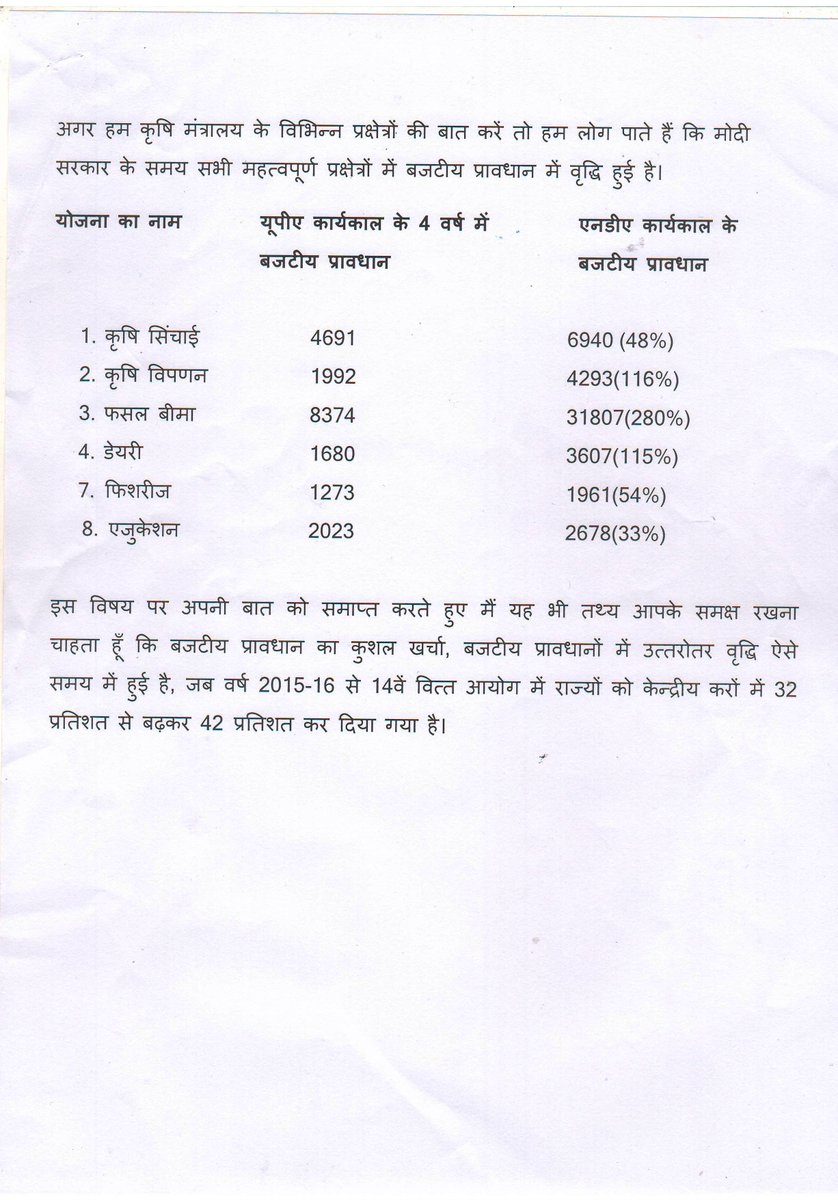 अगर हम कृषि मंत्रालय के विभिन्न प्रक्षेत्रों की बात करें तो हम लोग पाते हैं कि मोदी सरकार के समय सभी महत्वपूर्ण प्रक्षेत्रों में बजटीय प्रावधान में वृद्धि हुई है।

| योजना का नाम | यूपीए कार्यकाल के 4 वर्ष में बजटीय प्रावधान | एनडीए कार्यकाल के बजटीय प्रावधान |
|---|---|---|
| 1. कृषि सिंचाई | 4691 | 6940 (48%) |
| 2. कृषि विपणन | 1992 | 4293(116%) |
| 3. फसल बीमा | 8374 | 31807(280%) |
| 4. डेयरी | 1680 | 3607(115%) |
| 7. फिशरीज | 1273 | 1961(54%) |
| 8. एजुकेशन | 2023 | 2678(33%) |

इस विषय पर अपनी बात को समाप्त करते हुए मैं यह भी तथ्य आपके समक्ष रखना चाहता हूँ कि बजटीय प्रावधान का कुशल खर्चा, बजटीय प्रावधानों में उत्तरोतर वृद्धि ऐसे समय में हुई है, जब वर्ष 2015-16 से 14वें वित्त आयोग में राज्यों को केन्द्रीय करों में 32 प्रतिशत से बढ़कर 42 प्रतिशत कर दिया गया है।